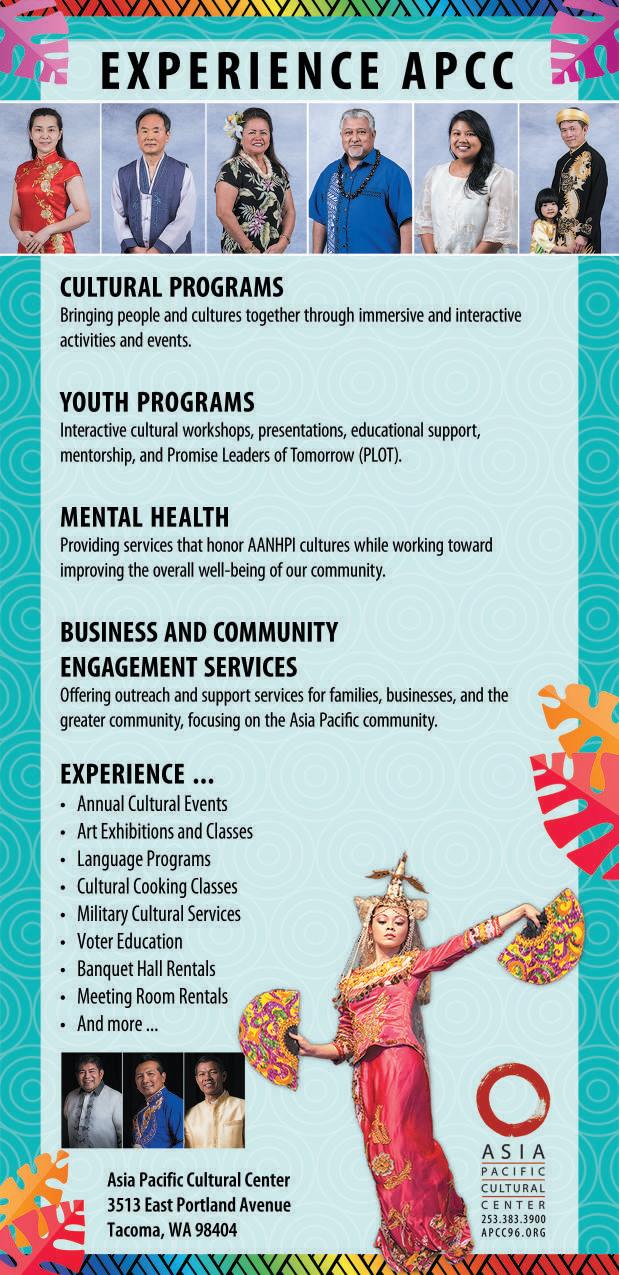 EXPERIENCE APCC

CULTURAL PROGRAMS
Bringing people and cultures together through immersive and interactive activities and events.

YOUTH PROGRAMS
Interactive cultural workshops, presentations, educational support, mentorship, and Promise Leaders of Tomorrow (PLOT).

MENTAL HEALTH
Providing services that honor AANHPI cultures while working toward improving the overall well-being of our community.

BUSINESS AND COMMUNITY ENGAGEMENT SERVICES
Offering outreach and support services for families, businesses, and the greater community, focusing on the Asia Pacific community.

EXPERIENCE ...
• Annual Cultural Events
• Art Exhibitions and Classes
• Language Programs
• Cultural Cooking Classes
• Military Cultural Services
• Voter Education
• Banquet Hall Rentals
• Meeting Room Rentals
• And more ...

Asia Pacific Cultural Center
3513 East Portland Avenue
Tacoma, WA 98404

ASIA
PACIFIC
CULTURAL
CENTER
253.383.3900
APCC96.ORG